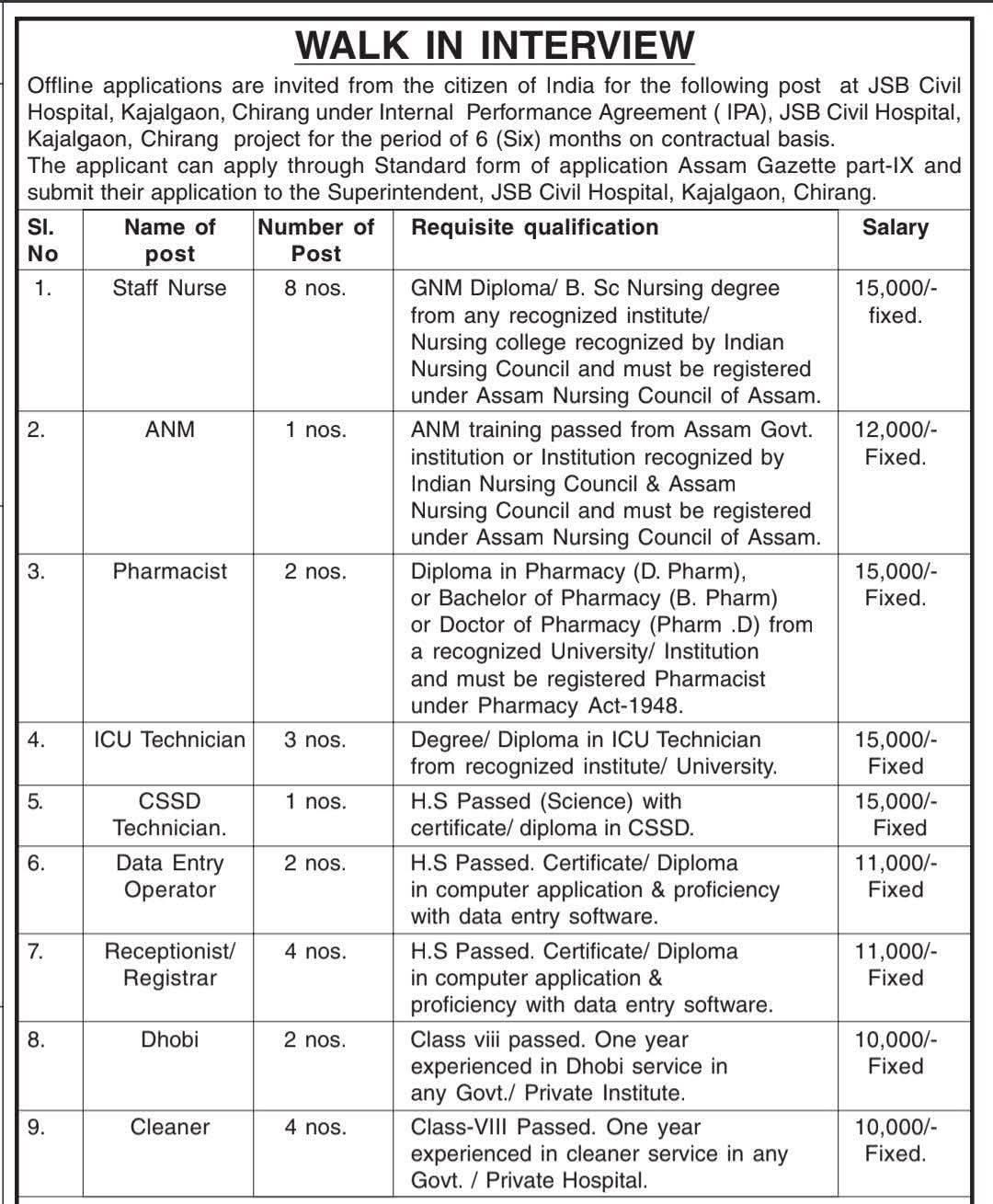 WALK IN INTERVIEW

Offline applications are invited from the citizen of India for the following post at JSB Civil Hospital, Kajalgaon, Chirang under Internal Performance Agreement ( IPA), JSB Civil Hospital, Kajalgaon, Chirang project for the period of 6 (Six) months on contractual basis.
The applicant can apply through Standard form of application Assam Gazette part-IX and submit their application to the Superintendent, JSB Civil Hospital, Kajalgaon, Chirang.

| Sl. No | Name of post | Number of Post | Requisite qualification | Salary |
|---|---|---|---|---|
| 1. | Staff Nurse | 8 nos. | GNM Diploma/ B. Sc Nursing degree from any recognized institute/ Nursing college recognized by Indian Nursing Council and must be registered under Assam Nursing Council of Assam. | 15,000/- fixed. |
| 2. | ANM | 1 nos. | ANM training passed from Assam Govt. institution or Institution recognized by Indian Nursing Council & Assam Nursing Council and must be registered under Assam Nursing Council of Assam. | 12,000/- Fixed. |
| 3. | Pharmacist | 2 nos. | Diploma in Pharmacy (D. Pharm), or Bachelor of Pharmacy (B. Pharm) or Doctor of Pharmacy (Pharm .D) from a recognized University/ Institution and must be registered Pharmacist under Pharmacy Act-1948. | 15,000/- Fixed. |
| 4. | ICU Technician | 3 nos. | Degree/ Diploma in ICU Technician from recognized institute/ University. | 15,000/- Fixed |
| 5. | CSSD Technician. | 1 nos. | H.S Passed (Science) with certificate/ diploma in CSSD. | 15,000/- Fixed |
| 6. | Data Entry Operator | 2 nos. | H.S Passed. Certificate/ Diploma in computer application & proficiency with data entry software. | 11,000/- Fixed |
| 7. | Receptionist/ Registrar | 4 nos. | H.S Passed. Certificate/ Diploma in computer application & proficiency with data entry software. | 11,000/- Fixed |
| 8. | Dhobi | 2 nos. | Class viii passed. One year experienced in Dhobi service in any Govt./ Private Institute. | 10,000/- Fixed |
| 9. | Cleaner | 4 nos. | Class-VIII Passed. One year experienced in cleaner service in any Govt. / Private Hospital. | 10,000/- Fixed. |